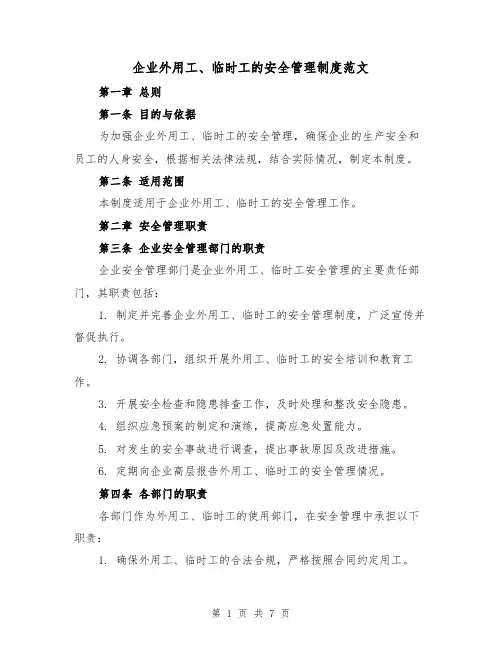 企业外用工、临时工的安全管理制度范文

第一章 总则

第一条 目的与依据

为加强企业外用工、临时工的安全管理，确保企业的生产安全和员工的人身安全，根据相关法律法规，结合实际情况，制定本制度。

第二条 适用范围

本制度适用于企业外用工、临时工的安全管理工作。

第二章 安全管理职责

第三条 企业安全管理部门的职责

企业安全管理部门是企业外用工、临时工安全管理的主要责任部门，其职责包括：

1. 制定并完善企业外用工、临时工的安全管理制度，广泛宣传并督促执行。

2. 协调各部门，组织开展外用工、临时工的安全培训和教育工作。

3. 开展安全检查和隐患排查工作，及时处理和整改安全隐患。

4. 组织应急预案的制定和演练，提高应急处置能力。

5. 对发生的安全事故进行调查，提出事故原因及改进措施。

6. 定期向企业高层报告外用工、临时工的安全管理情况。

第四条 各部门的职责

各部门作为外用工、临时工的使用部门，在安全管理中承担以下职责：

1. 确保外用工、临时工的合法合规，严格按照合同约定用工。

第 1 页 共 7 页